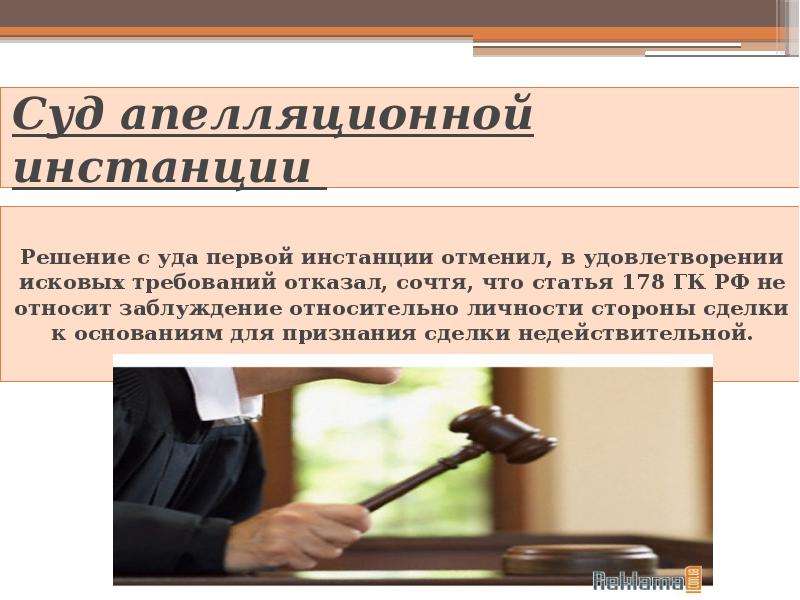 Суд апелляционной инстанции

Решение с уда первой инстанции отменил, в удовлетворении исковых требований отказал, сочтя, что статья 178 ГК РФ не относит заблуждение относительно личности стороны сделки к основаниям для признания сделки недействительной.

Reklama